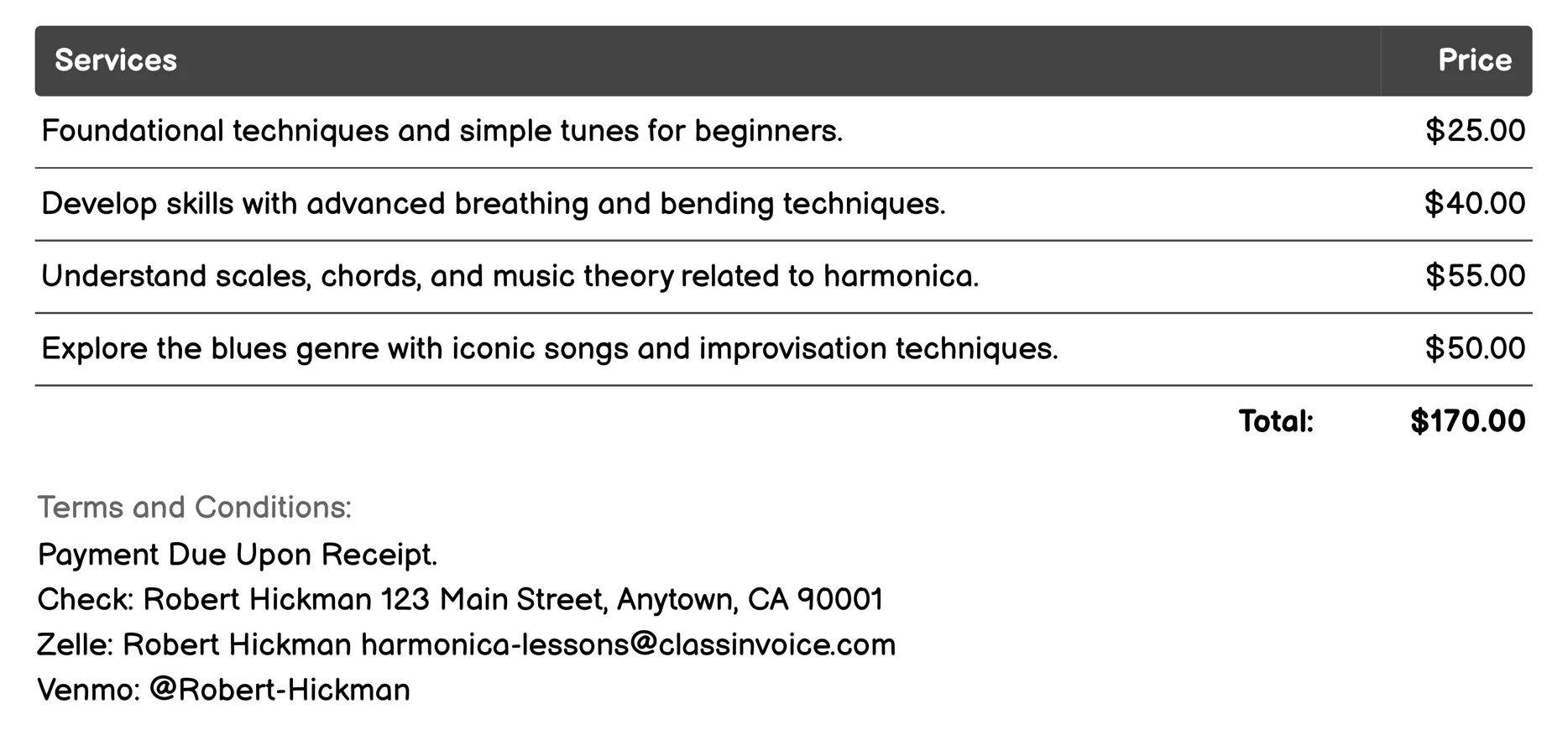 | Services | Price |
|---|---|
| Foundational techniques and simple tunes for beginners. | \$25.00 |
| Develop skills with advanced breathing and bending techniques. | \$40.00 |
| Understand scales, chords, and music theory related to harmonica. | \$55.00 |
| Explore the blues genre with iconic songs and improvisation techniques. | \$50.00 |
| Total: | \$170.00 |

Terms and Conditions:
Payment Due Upon Receipt.
Check: Robert Hickman 123 Main Street, Anytown, CA 90001
Zelle: Robert Hickman harmonica-lessons@classinvoice.com
Venmo: @Robert-Hickman